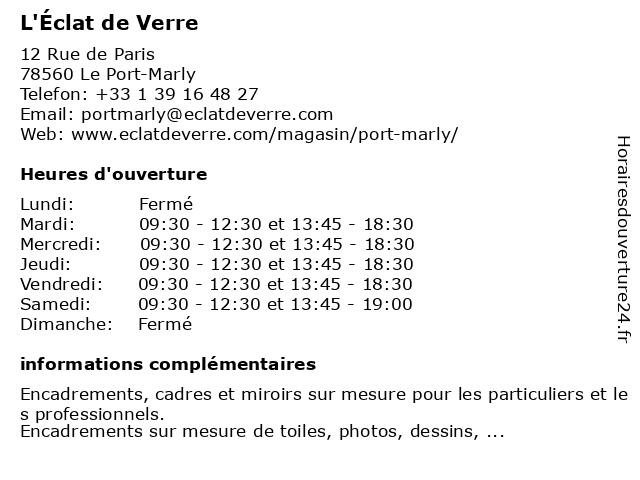 L'Éclat de Verre

12 Rue de Paris
78560 Le Port-Marly
Telefon: +33 1 39 16 48 27
Email: portmarly@eclatdeverre.com
Web: www.eclatdeverre.com/magasin/port-marly/

Heures d'ouverture

| | |
|---|---|
| Lundi: | Fermé |
| Mardi: | 09:30 - 12:30 et 13:45 - 18:30 |
| Mercredi: | 09:30 - 12:30 et 13:45 - 18:30 |
| Jeudi: | 09:30 - 12:30 et 13:45 - 18:30 |
| Vendredi: | 09:30 - 12:30 et 13:45 - 18:30 |
| Samedi: | 09:30 - 12:30 et 13:45 - 19:00 |
| Dimanche: | Fermé |

informations complémentaires

Encadrements, cadres et miroirs sur mesure pour les particuliers et les professionnels.
Encadrements sur mesure de toiles, photos, dessins, ...

Horairesdouverture24.fr